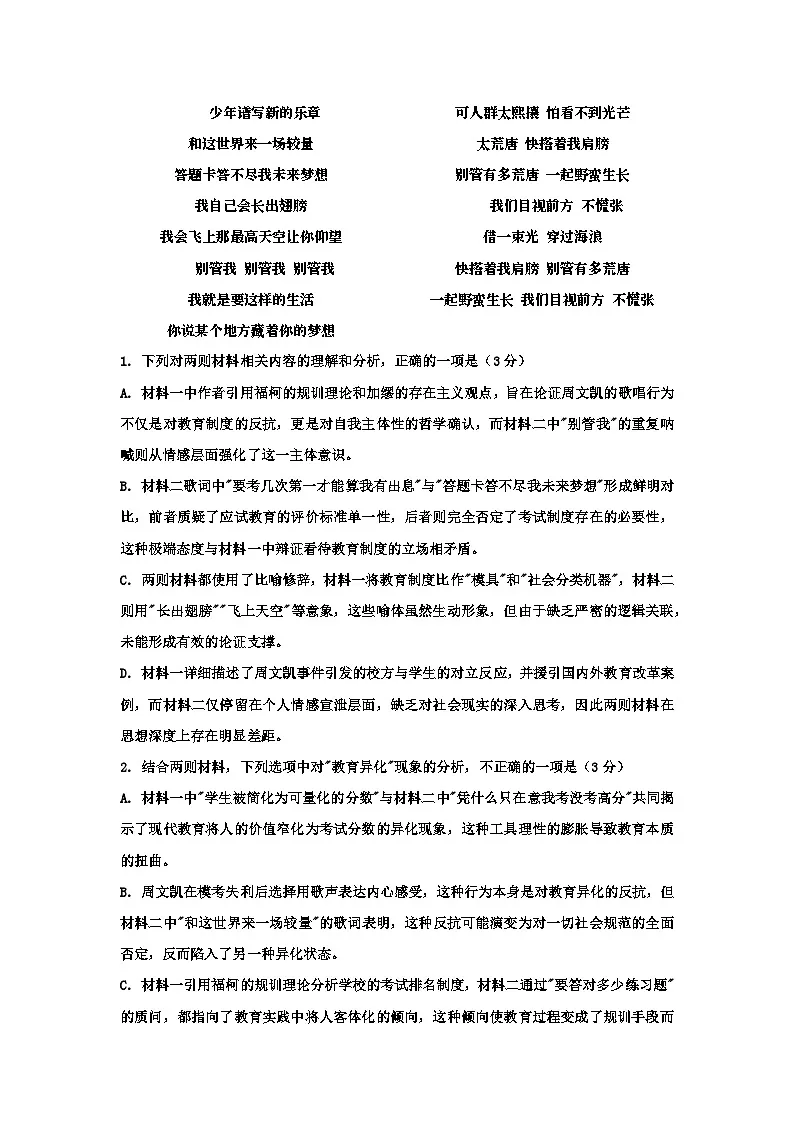 少年谱写新的乐章
和这世界来一场较量
答题卡答不尽我未来梦想
我自己会长出翅膀
我会飞上那最高天空让你仰望
别管我 别管我 别管我
我就是要这样的生活
你说某个地方藏着你的梦想

可人群太熙攘 怕看不到光芒
太荒唐 快搭着我肩膀
别管有多荒唐 一起野蛮生长
我们目视前方 不慌张
借一束光 穿过海浪
快搭着我肩膀 别管有多荒唐
一起野蛮生长 我们目视前方 不慌张

1. 下列对两则材料相关内容的理解和分析，正确的一项是（3分）

A. 材料一中作者引用福柯的规训理论和加缪的存在主义观点，旨在论证周文凯的歌唱行为不仅是对教育制度的反抗，更是对自我主体性的哲学确认，而材料二中"别管我"的重复呐喊则从情感层面强化了这一主体意识。

B. 材料二歌词中"要考几次第一才能算我有出息"与"答题卡答不尽我未来梦想"形成鲜明对比，前者质疑了应试教育的评价标准单一性，后者则完全否定了考试制度存在的必要性，这种极端态度与材料一中辩证看待教育制度的立场相矛盾。

C. 两则材料都使用了比喻修辞，材料一将教育制度比作"模具"和"社会分类机器"，材料二则用"长出翅膀""飞上天空"等意象，这些喻体虽然生动形象，但由于缺乏严密的逻辑关联，未能形成有效的论证支撑。

D. 材料一详细描述了周文凯事件引发的校方与学生的对立反应，并援引国内外教育改革案例，而材料二仅停留在个人情感宣泄层面，缺乏对社会现实的深入思考，因此两则材料在思想深度上存在明显差距。

2. 结合两则材料，下列选项中对"教育异化"现象的分析，不正确的一项是（3分）

A. 材料一中"学生被简化为可量化的分数"与材料二中"凭什么只在意我考没考高分"共同揭示了现代教育将人的价值窄化为考试分数的异化现象，这种工具理性的膨胀导致教育本质的扭曲。

B. 周文凯在模考失利后选择用歌声表达内心感受，这种行为本身是对教育异化的反抗，但材料二中"和这世界来一场较量"的歌词表明，这种反抗可能演变为对一切社会规范的全面否定，反而陷入了另一种异化状态。

C. 材料一引用福柯的规训理论分析学校的考试排名制度，材料二通过"要答对多少练习题"的质问，都指向了教育实践中将人客体化的倾向，这种倾向使教育过程变成了规训手段而